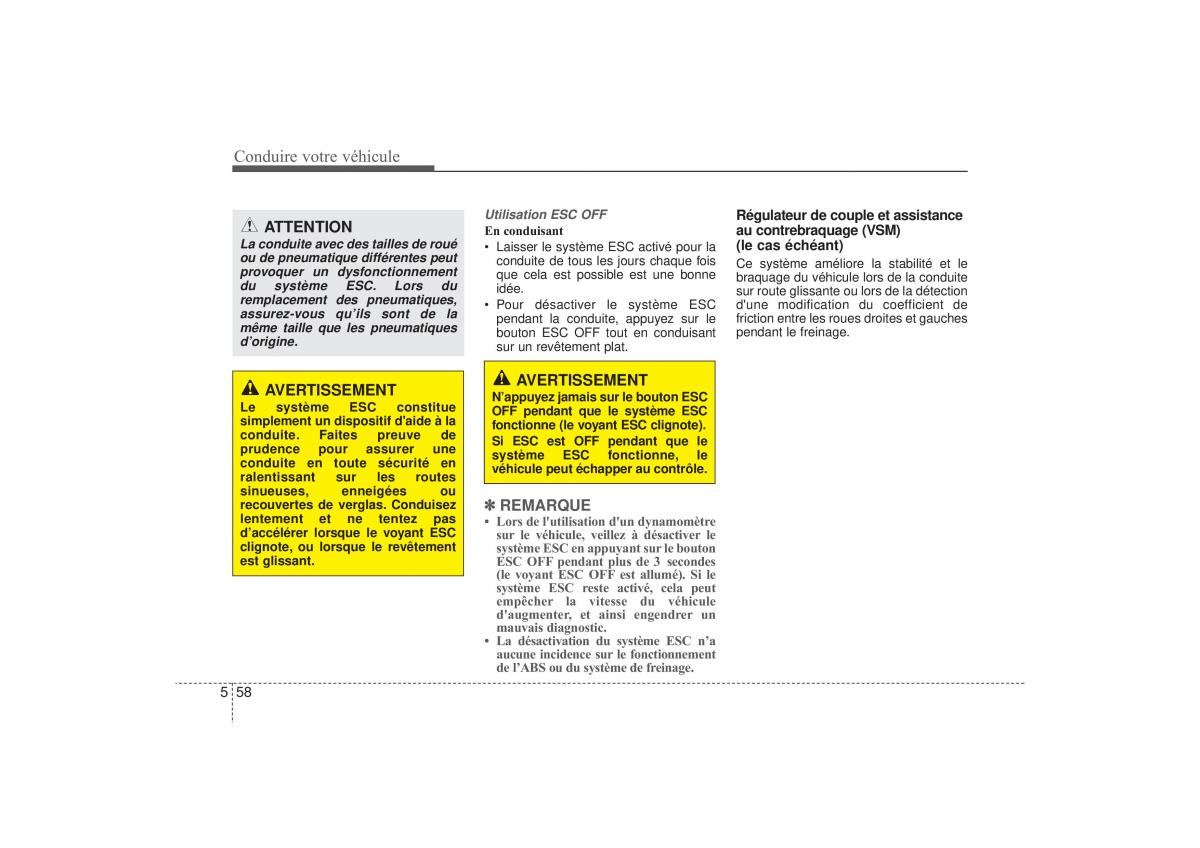 Conduire votre véhicule

ATTENTION

La conduite avec des tailles de roué ou de pneumatique différentes peut provoquer un dysfonctionnement du système ESC. Lors du remplacement des pneumatiques, assurez-vous qu'ils sont de la même taille que les pneumatiques d'origine.

AVERTISSEMENT

Le système ESC constitue simplement un dispositif d'aide à la conduite. Faites preuve de prudence pour assurer une conduite en toute sécurité en ralentissant sur les routes sinueuses, enneigées ou recouvertes de verglas. Conduisez lentement et ne tentez pas d'accélérer lorsque le voyant ESC clignote, ou lorsque le revêtement est glissant.

Utilisation ESC OFF

En conduisant

• Laisser le système ESC activé pour la conduite de tous les jours chaque fois que cela est possible est une bonne idée.
• Pour désactiver le système ESC pendant la conduite, appuyez sur le bouton ESC OFF tout en conduisant sur un revêtement plat.

AVERTISSEMENT

N'appuyez jamais sur le bouton ESC OFF pendant que le système ESC fonctionne (le voyant ESC clignote).
Si ESC est OFF pendant que le système ESC fonctionne, le véhicule peut échapper au contrôle.

✽ REMARQUE

• Lors de l'utilisation d'un dynamomètre sur le véhicule, veillez à désactiver le système ESC en appuyant sur le bouton ESC OFF pendant plus de 3 secondes (le voyant ESC OFF est allumé). Si le système ESC reste activé, cela peut empêcher la vitesse du véhicule d'augmenter, et ainsi engendrer un mauvais diagnostic.
• La désactivation du système ESC n'a aucune incidence sur le fonctionnement de l'ABS ou du système de freinage.

Régulateur de couple et assistance au contrebraquage (VSM) (le cas échéant)

Ce système améliore la stabilité et le braquage du véhicule lors de la conduite sur route glissante ou lors de la détection d'une modification du coefficient de friction entre les roues droites et gauches pendant le freinage.

5 58